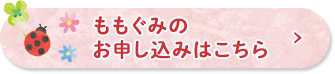 ももぐみの
お申し込みはこちら
>